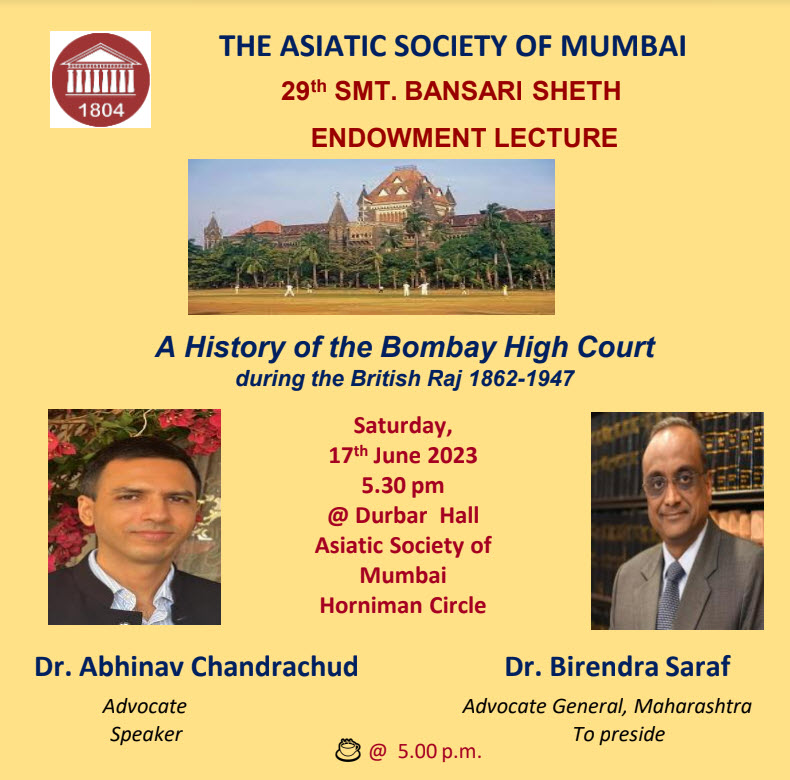 1804

THE ASIATIC SOCIETY OF MUMBAI

29th SMT. BANSARI SHETH

ENDOWMENT LECTURE

A History of the Bombay High Court
during the British Raj 1862-1947

Saturday,
17th June 2023
5.30 pm
@ Durbar Hall
Asiatic Society of
Mumbai
Horniman Circle

Dr. Abhinav Chandrachud
Advocate
Speaker

Dr. Birendra Saraf
Advocate General, Maharashtra
To preside

@ 5.00 p.m.